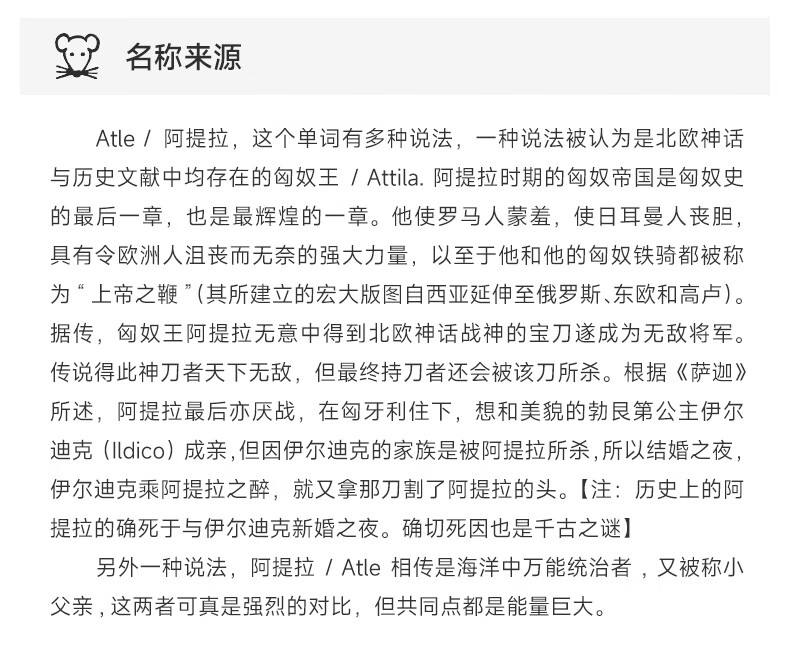 名称来源

Atle / 阿提拉，这个单词有多种说法，一种说法被认为是北欧神话与历史文献中均存在的匈奴王 / Attila. 阿提拉时期的匈奴帝国是匈奴史的最后一章，也是最辉煌的一章。他使罗马人蒙羞，使日耳曼人丧胆，具有令欧洲人沮丧而无奈的强大力量，以至于他和他的匈奴铁骑都被称为“上帝之鞭”(其所建立的宏大版图自西亚延伸至俄罗斯、东欧和高卢)。据传，匈奴王阿提拉无意中得到北欧神话战神的宝刀遂成为无敌将军。传说得此神刀者天下无敌，但最终持刀者还会被该刀所杀。根据《萨迦》所述，阿提拉最后亦厌战，在匈牙利住下，想和美貌的勃艮第公主伊尔迪克（Ildico）成亲，但因伊尔迪克的家族是被阿提拉所杀，所以结婚之夜，伊尔迪克乘阿提拉之醉，就又拿那刀割了阿提拉的头。【注：历史上的阿提拉的确死于与伊尔迪克新婚之夜。确切死因也是千古之谜】

另外一种说法，阿提拉 / Atle 相传是海洋中万能统治者，又被称小父亲，这两者可真是强烈的对比，但共同点都是能量巨大。